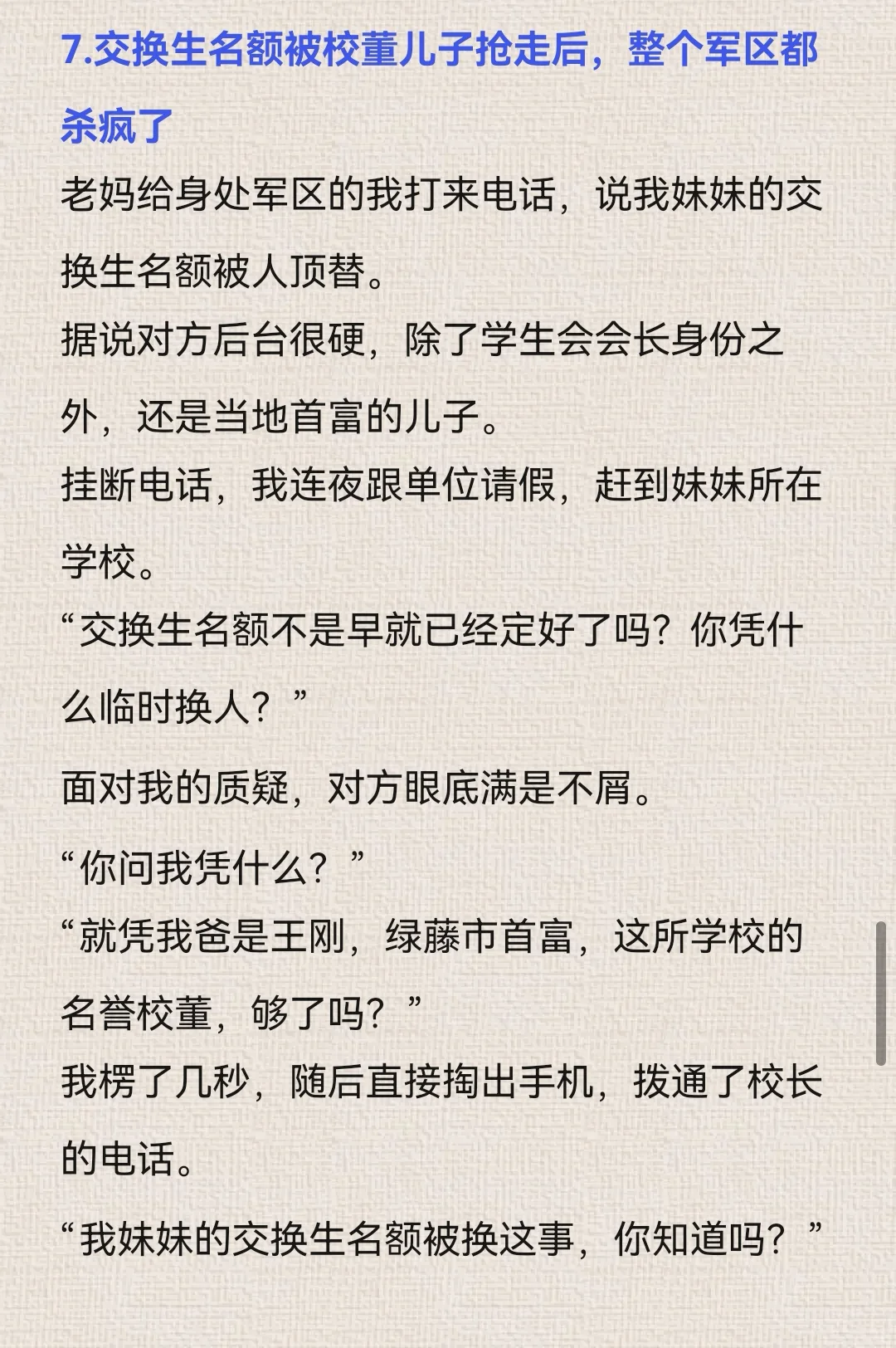 7.交换生名额被校董儿子抢走后，整个军区都杀疯了

老妈给身处军区的我打来电话，说我妹妹的交换生名额被人顶替。

据说对方后台很硬，除了学生会会长身份之外，还是当地首富的儿子。

挂断电话，我连夜跟单位请假，赶到妹妹所在学校。

“交换生名额不是早就已经定好了吗？你凭什么临时换人？”

面对我的质疑，对方眼底满是不屑。

“你问我凭什么？”

“就凭我爸是王刚，绿藤市首富，这所学校的名誉校董，够了吗？”

我楞了几秒，随后直接掏出手机，拨通了校长的电话。

“我妹妹的交换生名额被换这事，你知道吗？”